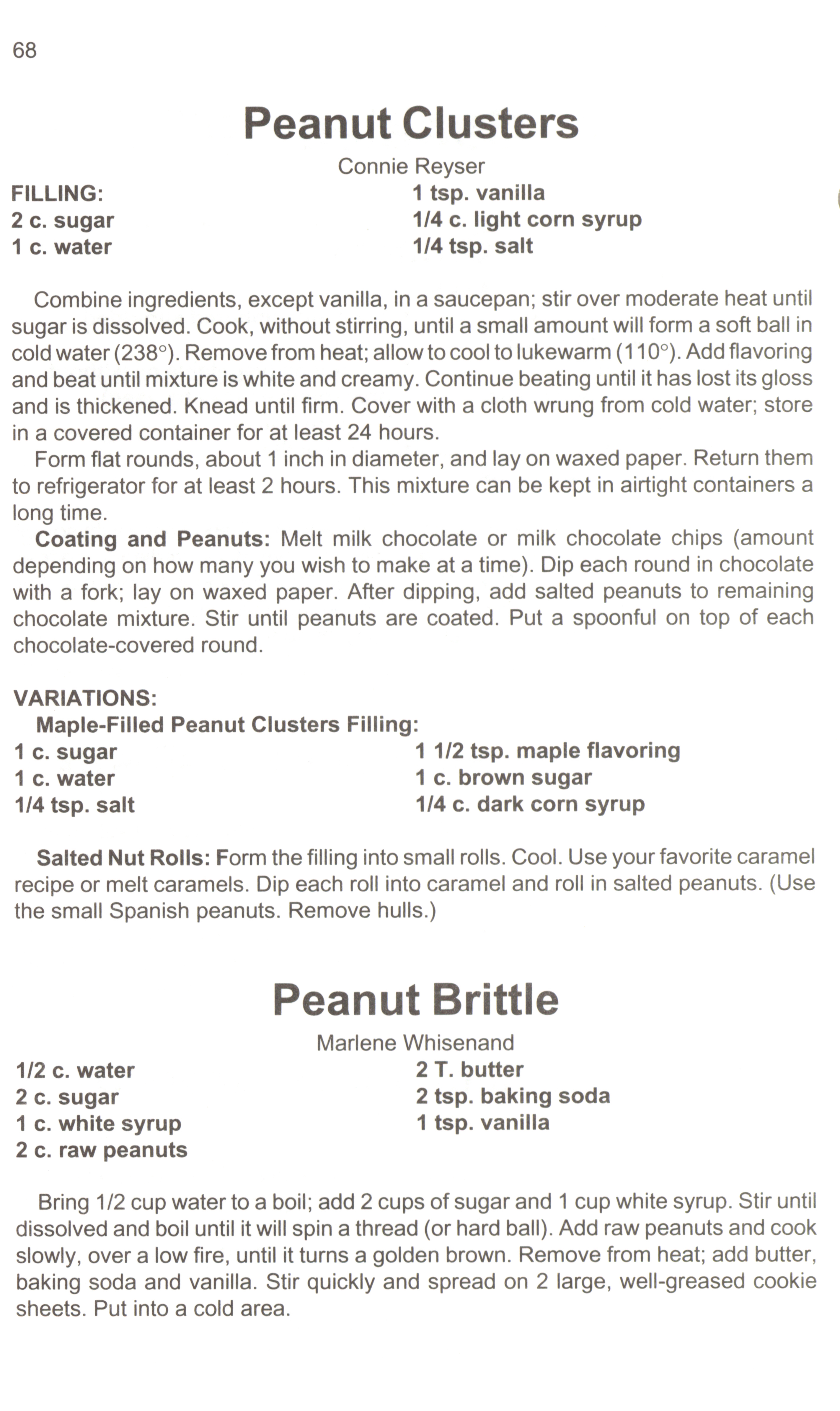 68

Peanut Clusters

Connie Reyser

FILLING:
2 c. sugar
1 c. water

1 tsp. vanilla
1/4 c. light corn syrup
1/4 tsp. salt

Combine ingredients, except vanilla, in a saucepan; stir over moderate heat until sugar is dissolved. Cook, without stirring, until a small amount will form a soft ball in cold water (238°). Remove from heat; allow to cool to lukewarm (110°). Add flavoring and beat until mixture is white and creamy. Continue beating until it has lost its gloss and is thickened. Knead until firm. Cover with a cloth wrung from cold water; store in a covered container for at least 24 hours.

Form flat rounds, about 1 inch in diameter, and lay on waxed paper. Return them to refrigerator for at least 2 hours. This mixture can be kept in airtight containers a long time.

Coating and Peanuts: Melt milk chocolate or milk chocolate chips (amount depending on how many you wish to make at a time). Dip each round in chocolate with a fork; lay on waxed paper. After dipping, add salted peanuts to remaining chocolate mixture. Stir until peanuts are coated. Put a spoonful on top of each chocolate-covered round.

VARIATIONS:
Maple-Filled Peanut Clusters Filling:
1 c. sugar
1 c. water
1/4 tsp. salt

1 1/2 tsp. maple flavoring
1 c. brown sugar
1/4 c. dark corn syrup

Salted Nut Rolls: Form the filling into small rolls. Cool. Use your favorite caramel recipe or melt caramels. Dip each roll into caramel and roll in salted peanuts. (Use the small Spanish peanuts. Remove hulls.)

Peanut Brittle

Marlene Whisenand

1/2 c. water
2 c. sugar
1 c. white syrup
2 c. raw peanuts

2 T. butter
2 tsp. baking soda
1 tsp. vanilla

Bring 1/2 cup water to a boil; add 2 cups of sugar and 1 cup white syrup. Stir until dissolved and boil until it will spin a thread (or hard ball). Add raw peanuts and cook slowly, over a low fire, until it turns a golden brown. Remove from heat; add butter, baking soda and vanilla. Stir quickly and spread on 2 large, well-greased cookie sheets. Put into a cold area.